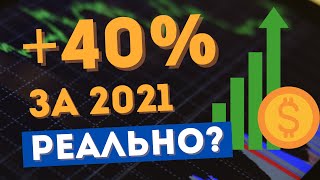 +40%
ЗА 2021
РЕАЛЬНО?
$